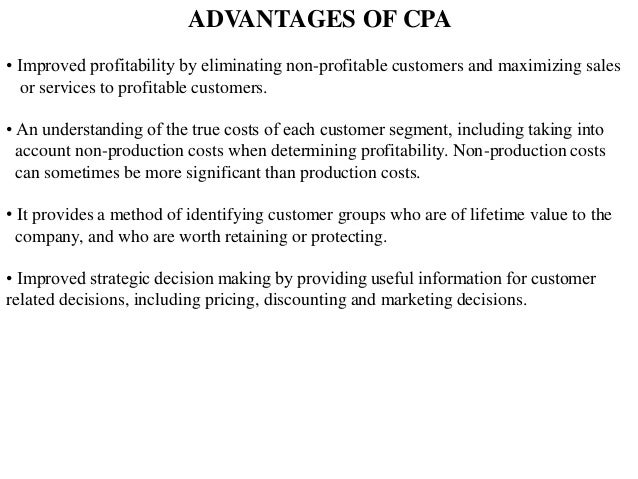 ADVANTAGES OF CPA

• Improved profitability by eliminating non-profitable customers and maximizing sales or services to profitable customers.

• An understanding of the true costs of each customer segment, including taking into account non-production costs when determining profitability. Non-production costs can sometimes be more significant than production costs.

• It provides a method of identifying customer groups who are of lifetime value to the company, and who are worth retaining or protecting.

• Improved strategic decision making by providing useful information for customer related decisions, including pricing, discounting and marketing decisions.